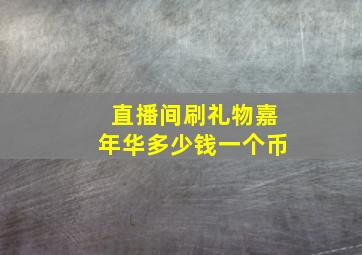 直播间刷礼物嘉年华多少钱一个币